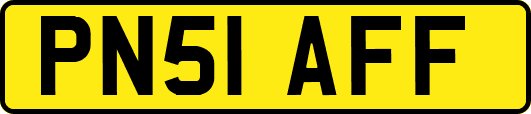 PN51 AFF